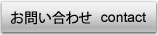 お問い合わせ contact